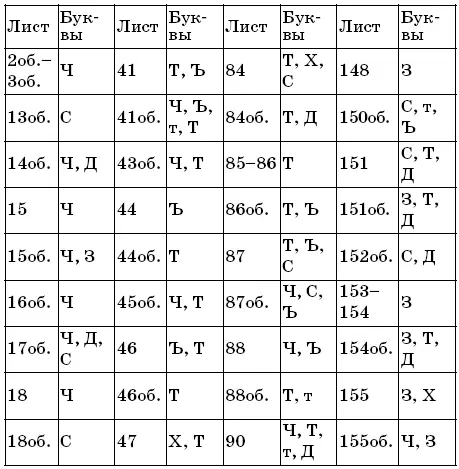 | Лист | Буквы | Лист | Буквы | Лист | Буквы | Лист | Буквы |
|---|---|---|---|---|---|---|---|
| 2об.–3об. | Ч | 41 | Т, Ъ | 84 | Т, Х, С | 148 | З |
| 13об. | С | 41об. | Ч, Ъ, т, Т | 84об. | Т, Д | 150об. | С, т, Ъ |
| 14об. | Ч, Д | 43об. | Ч, Т | 85–86 | Т | 151 | С, Т, Д |
| 15 | Ч | 44 | Ъ | 86об. | Т, Ъ | 151об. | З, Т, Д |
| 15об. | Ч, З | 44об. | Т | 87 | Т, Ъ, С | 152об. | С, Д |
| 16об. | Ч | 45об. | Ч, Т | 87об. | Ч, С, Ъ | 153–154 | З |
| 17об. | Ч, Д, С | 46 | Ъ, Т | 88 | Ч, Ъ | 154об. | З, Т, Д |
| 18 | Ч | 46об. | Т | 88об. | Т, т | 155 | З, Х |
| 18об. | С | 47 | Х, Т | 90 | Ч, Т, т, Д | 155об. | Ч, З |